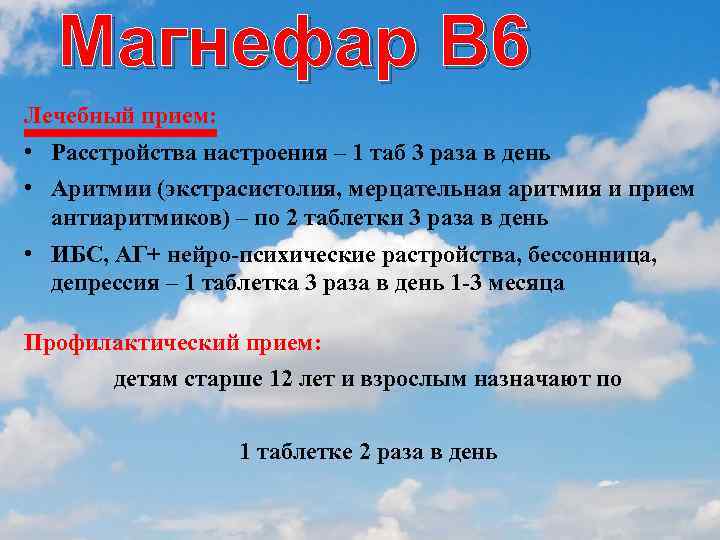 Магнефар В6

Лечебный прием:

• Расстройства настроения – 1 таб 3 раза в день
• Аритмии (экстрасистолия, мерцательная аритмия и прием антиаритмиков) – по 2 таблетки 3 раза в день
• ИБС, АГ+ нейро-психические растройства, бессонница, депрессия – 1 таблетка 3 раза в день 1-3 месяца

Профилактический прием:

детям старше 12 лет и взрослым назначают по

1 таблетке 2 раза в день